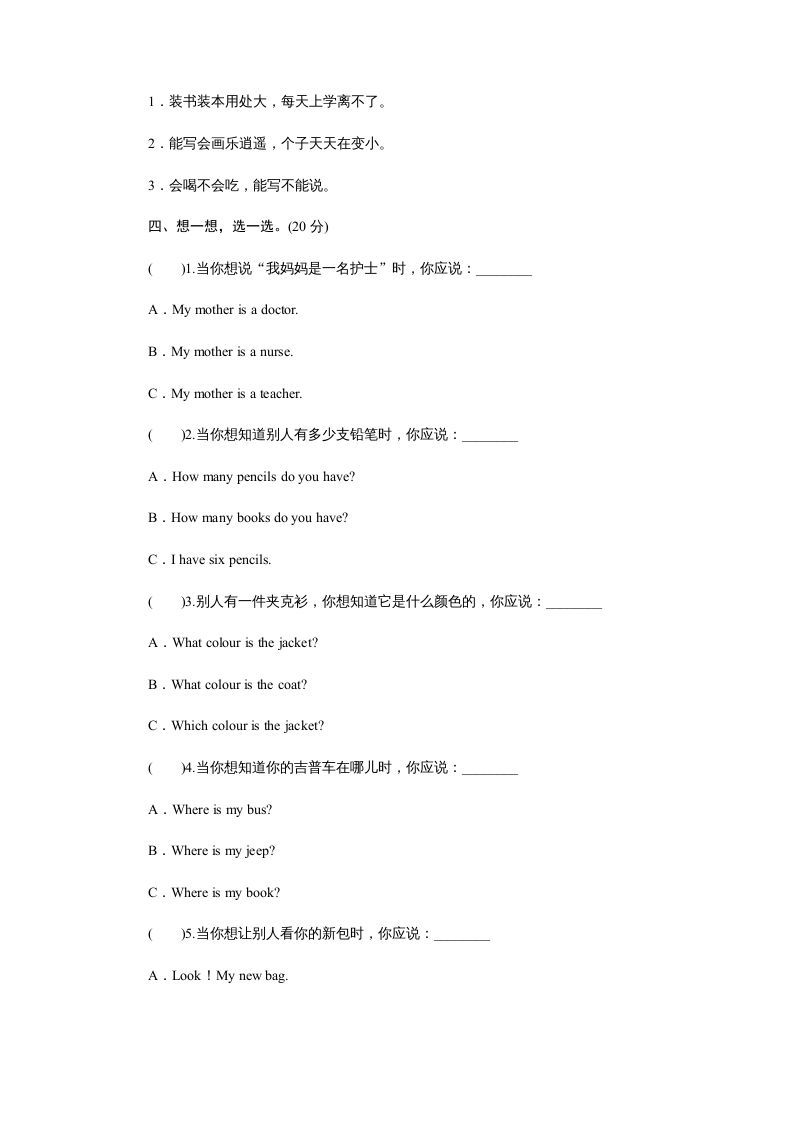 1．装书装本用处大，每天上学离不了。

2．能写会画乐逍遥，个子天天在变小。

3．会喝不会吃，能写不能说。

四、想一想，选一选。(20 分)

(　　)1.当你想说“我妈妈是一名护士”时，你应说：________

A．My mother is a doctor.

B．My mother is a nurse.

C．My mother is a teacher.

(　　)2.当你想知道别人有多少支铅笔时，你应说：________

A．How many pencils do you have?

B．How many books do you have?

C．I have six pencils.

(　　)3.别人有一件夹克衫，你想知道它是什么颜色的，你应说：________

A．What colour is the jacket?

B．What colour is the coat?

C．Which colour is the jacket?

(　　)4.当你想知道你的吉普车在哪儿时，你应说：________

A．Where is my bus?

B．Where is my jeep?

C．Where is my book?

(　　)5.当你想让别人看你的新包时，你应说：________

A．Look！My new bag.